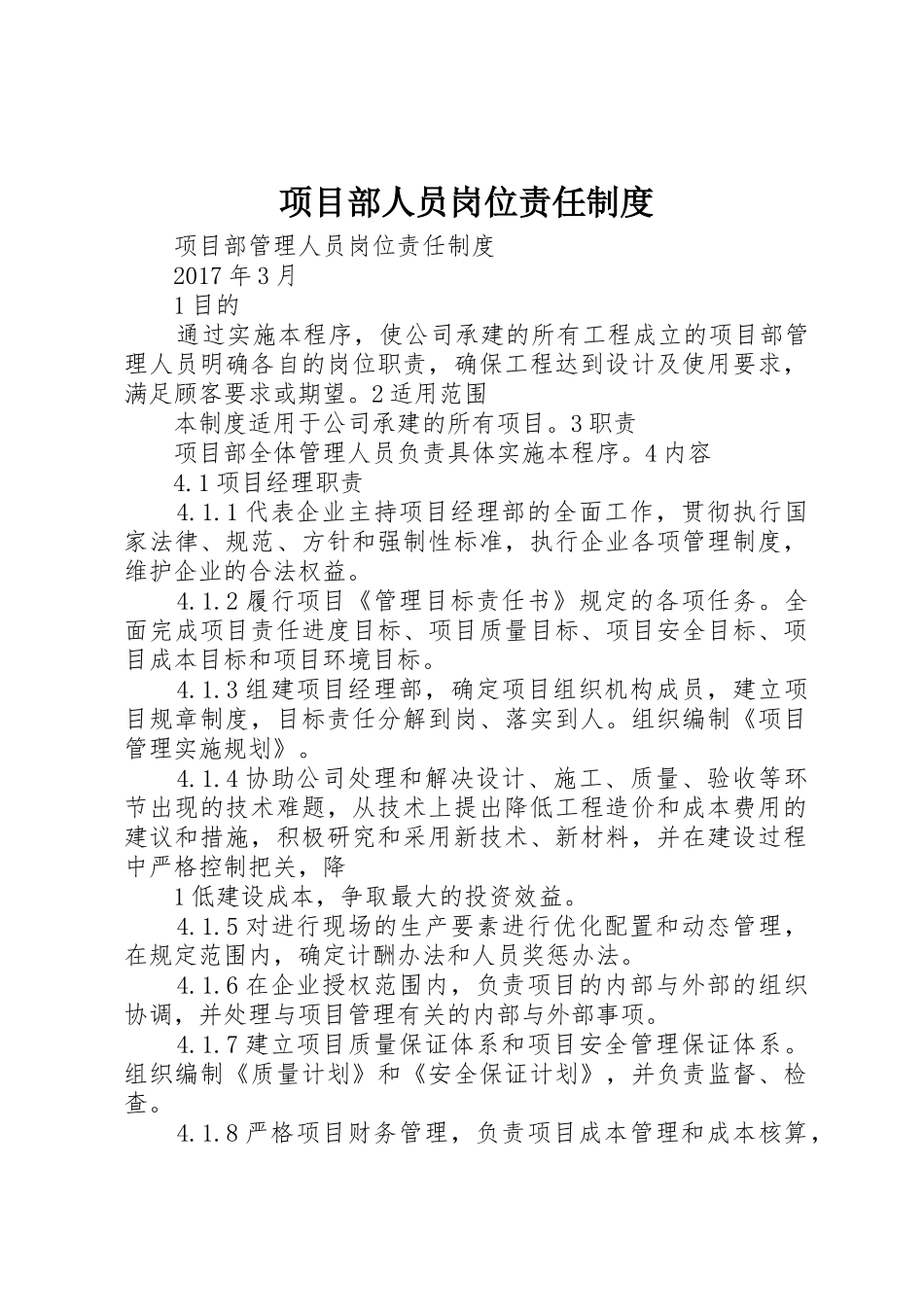 项目部人员岗位责任制度

项目部管理人员岗位责任制度

2017 年 3 月

1 目的

通过实施本程序，使公司承建的所有工程成立的项目部管理人员明确各自的岗位职责，确保工程达到设计及使用要求，满足顾客要求或期望。2 适用范围

本制度适用于公司承建的所有项目。3 职责

项目部全体管理人员负责具体实施本程序。4 内容

4.1 项目经理职责

4.1.1 代表企业主持项目经理部的全面工作，贯彻执行国家法律、规范、方针和强制性标准，执行企业各项管理制度，维护企业的合法权益。

4.1.2 履行项目《管理目标责任书》规定的各项任务。全面完成项目责任进度目标、项目质量目标、项目安全目标、项目成本目标和项目环境目标。

4.1.3 组建项目经理部，确定项目组织机构成员，建立项目规章制度，目标责任分解到岗、落实到人。组织编制《项目管理实施规划》。

4.1.4 协助公司处理和解决设计、施工、质量、验收等环节出现的技术难题，从技术上提出降低工程造价和成本费用的建议和措施，积极研究和采用新技术、新材料，并在建设过程中严格控制把关，降

1 低建设成本，争取最大的投资效益。

4.1.5 对进行现场的生产要素进行优化配置和动态管理，在规定范围内，确定计酬办法和人员奖惩办法。

4.1.6 在企业授权范围内，负责项目的内部与外部的组织协调，并处理与项目管理有关的内部与外部事项。

4.1.7 建立项目质量保证体系和项目安全管理保证体系。组织编制《质量计划》和《安全保证计划》，并负责监督、检查。

4.1.8 严格项目财务管理，负责项目成本管理和成本核算，